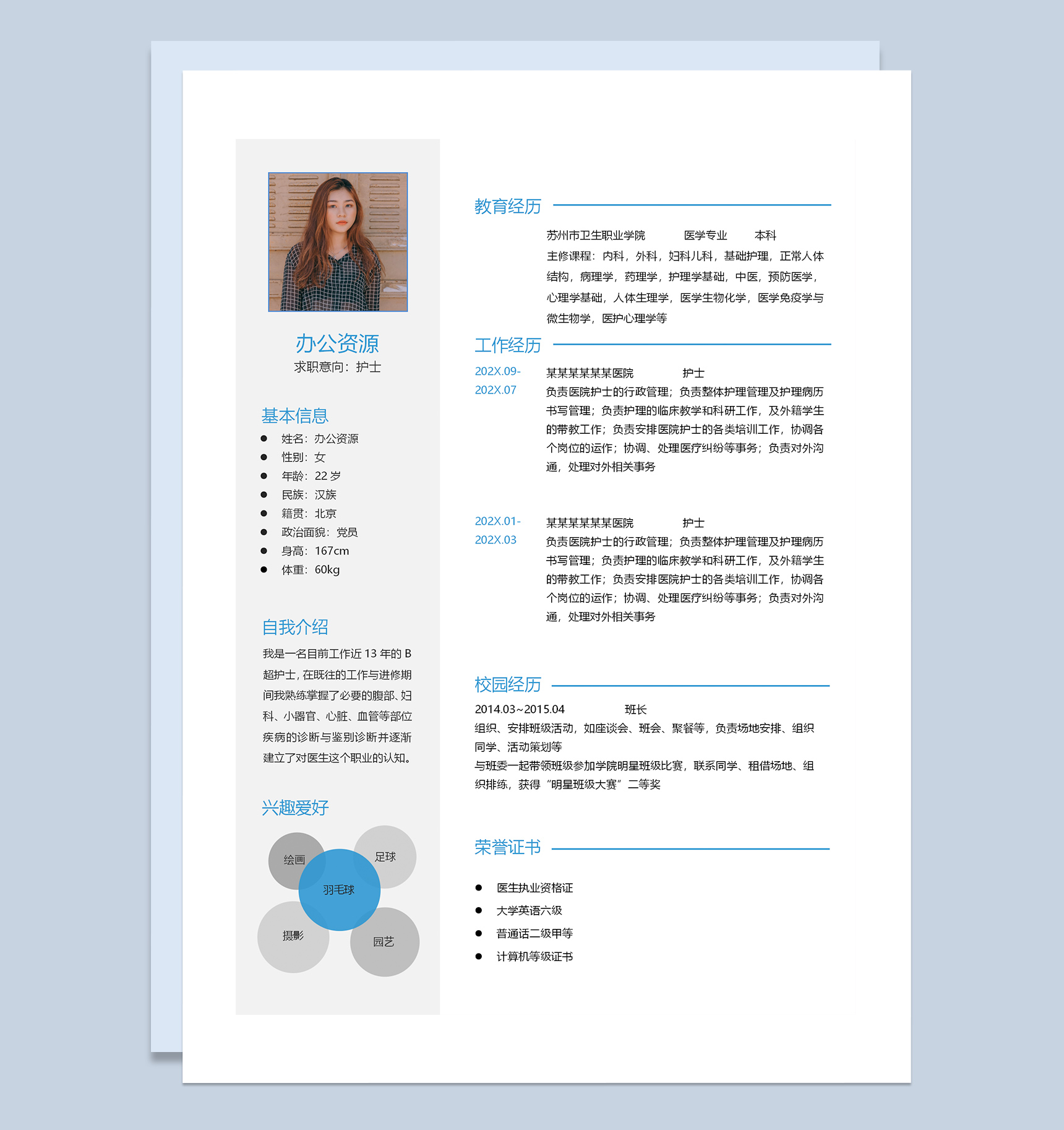 办公资源
求职意向：护士

基本信息
- 姓名：办公资源
- 性别：女
- 年龄：22 岁
- 民族：汉族
- 籍贯：北京
- 政治面貌：党员
- 身高：167cm
- 体重：60kg

自我介绍
我是一名目前工作近 13 年的 B 超护士，在既往的工作与进修期间我熟练掌握了必要的腹部、妇科、小器官、心脏、血管等部位疾病的诊断与鉴别诊断并逐渐建立了对医生这个职业的认知。

兴趣爱好
绘画
足球
羽毛球
摄影
园艺

教育经历
苏州市卫生职业学院 医学专业 本科
主修课程：内科，外科，妇科儿科，基础护理，正常人体结构，病理学，药理学，护理学基础，中医，预防医学，心理学基础，人体生理学，医学生物化学，医学免疫学与微生物学，医护心理学等

工作经历
202X.09-202X.07
某某某某某某医院 护士
负责医院护士的行政管理；负责整体护理管理及护理病历书写管理；负责护理的临床教学和科研工作，及外籍学生的带教工作；负责安排医院护士的各类培训工作，协调各个岗位的运作；协调、处理医疗纠纷等事务；负责对外沟通，处理对外相关事务

202X.01-202X.03
某某某某某某医院 护士
负责医院护士的行政管理；负责整体护理管理及护理病历书写管理；负责护理的临床教学和科研工作，及外籍学生的带教工作；负责安排医院护士的各类培训工作，协调各个岗位的运作；协调、处理医疗纠纷等事务；负责对外沟通，处理对外相关事务

校园经历
2014.03~2015.04 班长
组织、安排班级活动，如座谈会、班会、聚餐等，负责场地安排、组织同学、活动策划等
与班委一起带领班级参加学院明星班级比赛，联系同学、租借场地、组织排练，获得“明星班级大赛”二等奖

荣誉证书
- 医生执业资格证
- 大学英语六级
- 普通话二级甲等
- 计算机等级证书